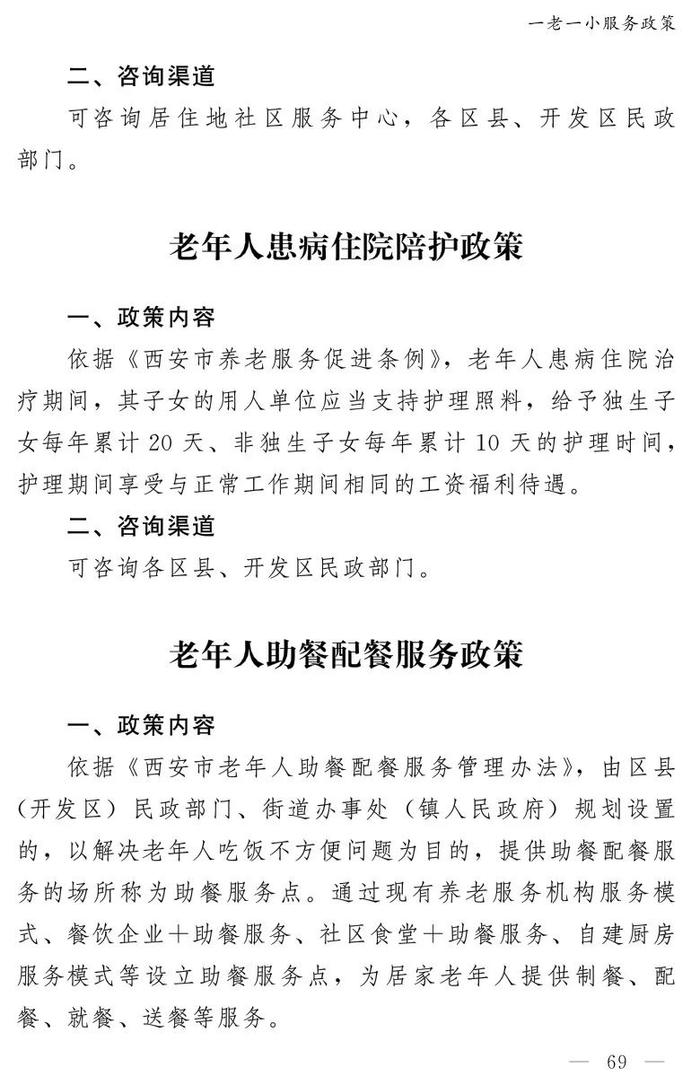 一老一小服务政策

二、咨询渠道

可咨询居住地社区服务中心，各区县、开发区民政部门。

老年人患病住院陪护政策

一、政策内容

依据《西安市养老服务促进条例》，老年人患病住院治疗期间，其子女的用人单位应当支持护理照料，给予独生子女每年累计 20 天、非独生子女每年累计 10 天的护理时间，护理期间享受与正常工作期间相同的工资福利待遇。

二、咨询渠道

可咨询各区县、开发区民政部门。

老年人助餐配餐服务政策

一、政策内容

依据《西安市老年人助餐配餐服务管理办法》，由区县（开发区）民政部门、街道办事处（镇人民政府）规划设置的，以解决老年人吃饭不方便问题为目的，提供助餐配餐服务的场所称为助餐服务点。通过现有养老服务机构服务模式、餐饮企业＋助餐服务、社区食堂＋助餐服务、自建厨房服务模式等设立助餐服务点，为居家老年人提供制餐、配餐、就餐、送餐等服务。

— 69 —